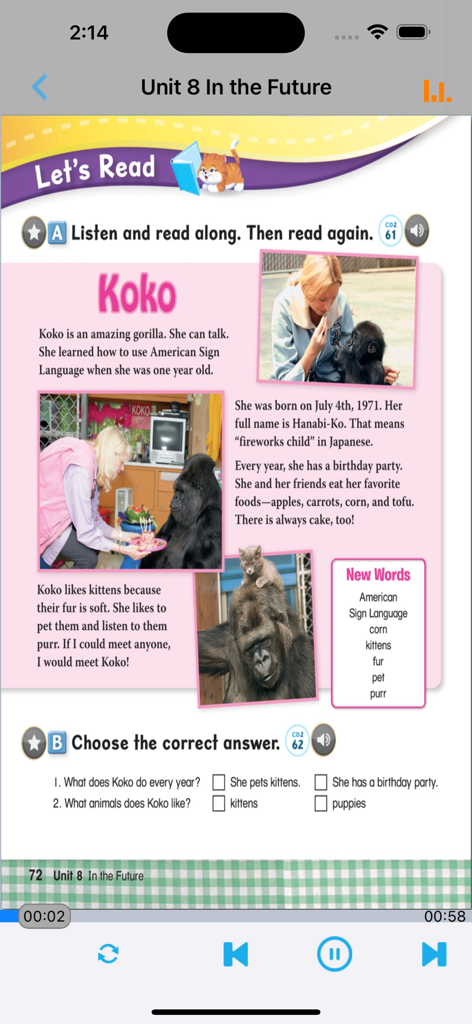 2:14

Unit 8 In the Future

Let's Read

A Listen and read along. Then read again. CD2 61

Koko

Koko is an amazing gorilla. She can talk. She learned how to use American Sign Language when she was one year old.

She was born on July 4th, 1971. Her full name is Hanabi-Ko. That means "fireworks child" in Japanese.

Every year, she has a birthday party. She and her friends eat her favorite foods—apples, carrots, corn, and tofu. There is always cake, too!

Koko likes kittens because their fur is soft. She likes to pet them and listen to them purr. If I could meet anyone, I would meet Koko!

New Words
American Sign Language
corn
kittens
fur
pet
purr

B Choose the correct answer. CD2 62

1. What does Koko do every year? ☐ She pets kittens. ☐ She has a birthday party.
2. What animals does Koko like? ☐ kittens ☐ puppies

72 Unit 8 In the Future

00:02
00:58